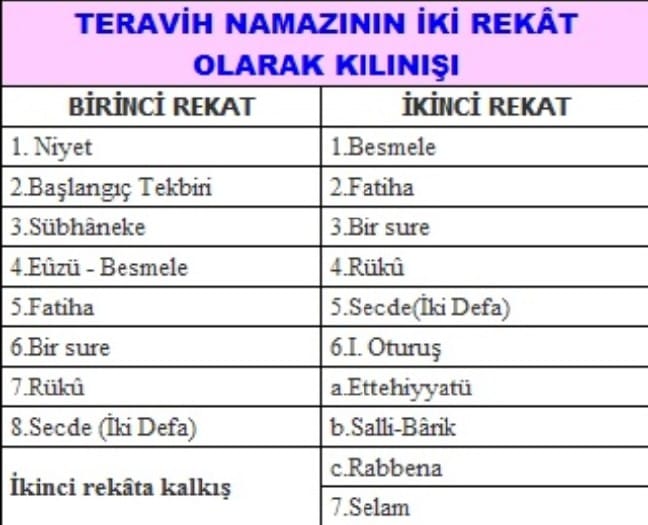 TERAVİH NAMAZININ İKİ REKÂT OLARAK KILINIŞI

| BİRİNCİ REKAT | İKİNCİ REKAT |
|---|---|
| 1. Niyet | 1.Besmele |
| 2.Başlangıç Tekbiri | 2.Fatiha |
| 3.Sübhâneke | 3.Bir sure |
| 4.Eûzü - Besmele | 4.Rükû |
| 5.Fatiha | 5.Secde(İki Defa) |
| 6.Bir sure | 6.I. Oturuş |
| 7.Rükû | a.Ettehiyyatü |
| 8.Secde (İki Defa) | b.Salli-Bârik |
| İkinci rekâta kalkış | c.Rabbena |
| | 7.Selam |